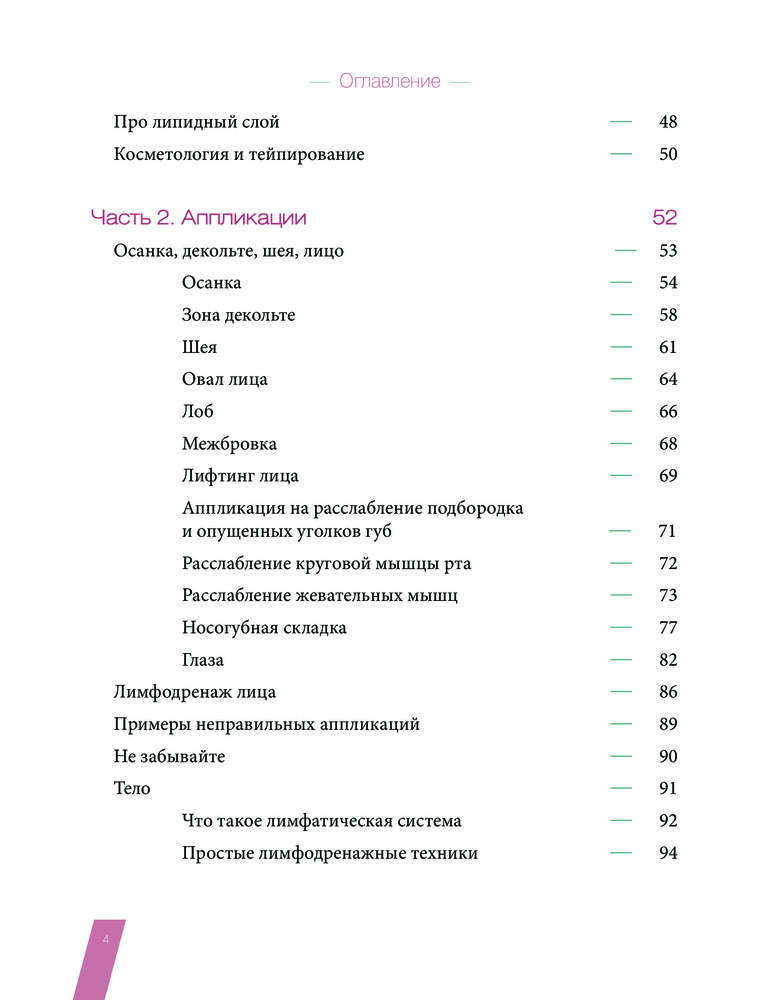 — Оглавление —

Про липидный слой — 48
Косметология и тейпирование — 50

Часть 2. Аппликации 52
Осанка, декольте, шея, лицо — 53
Осанка — 54
Зона декольте — 58
Шея — 61
Овал лица — 64
Лоб — 66
Межбровка — 68
Лифтинг лица — 69
Аппликация на расслабление подбородка и опущенных уголков губ — 71
Расслабление круговой мышцы рта — 72
Расслабление жевательных мышц — 73
Носогубная складка — 77
Глаза — 82
Лимфодренаж лица — 86
Примеры неправильных аппликаций — 89
Не забывайте — 90
Тело — 91
Что такое лимфатическая система — 92
Простые лимфодренажные техники — 94

4